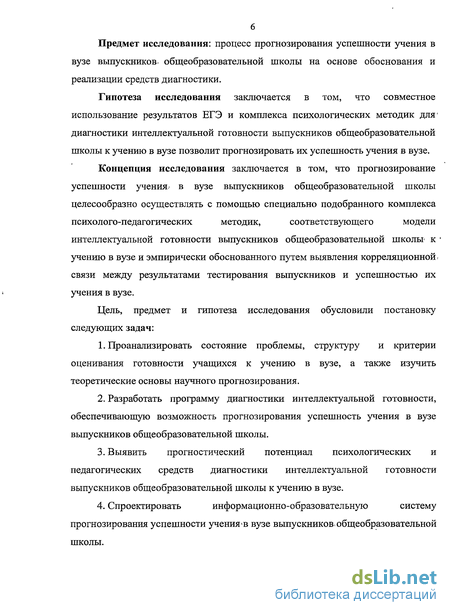 6

Предмет исследования: процесс прогнозирования успешности учения в вузе выпускников общеобразовательной школы на основе обоснования и реализации средств диагностики.

Гипотеза исследования заключается в том, что совместное использование результатов ЕГЭ и комплекса психологических методик для диагностики интеллектуальной готовности выпускников общеобразовательной школы к учению в вузе позволит прогнозировать их успешность учения в вузе.

Концепция исследования заключается в том, что прогнозирование успешности учения в вузе выпускников общеобразовательной школы целесообразно осуществлять с помощью специально подобранного комплекса психолого-педагогических методик, соответствующего модели интеллектуальной готовности выпускников общеобразовательной школы к учению в вузе и эмпирически обоснованного путем выявления корреляционной связи между результатами тестирования выпускников и успешностью их учения в вузе.

Цель, предмет и гипотеза исследования обусловили постановку следующих задач:

1. Проанализировать состояние проблемы, структуру и критерии оценивания готовности учащихся к учению в вузе, а также изучить теоретические основы научного прогнозирования.

2. Разработать программу диагностики интеллектуальной готовности, обеспечивающую возможность прогнозирования успешность учения в вузе выпускников общеобразовательной школы.

3. Выявить прогностический потенциал психологических и педагогических средств диагностики интеллектуальной готовности выпускников общеобразовательной школы к учению в вузе.

4. Спроектировать информационно-образовательную систему прогнозирования успешности учения в вузе выпускников общеобразовательной школы.

dsLib.net
библиотека диссертаций